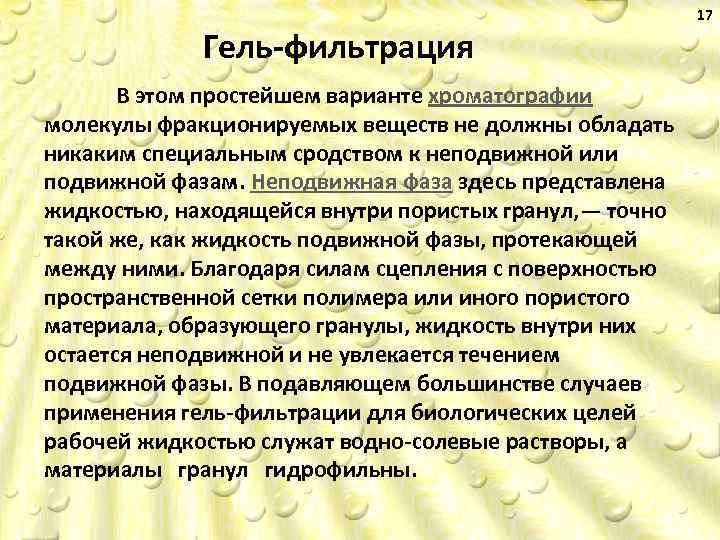 17

Гель-фильтрация

В этом простейшем варианте хроматографии молекулы фракционируемых веществ не должны обладать никаким специальным сродством к неподвижной или подвижной фазам. Неподвижная фаза здесь представлена жидкостью, находящейся внутри пористых гранул, — точно такой же, как жидкость подвижной фазы, протекающей между ними. Благодаря силам сцепления с поверхностью пространственной сетки полимера или иного пористого материала, образующего гранулы, жидкость внутри них остается неподвижной и не увлекается течением подвижной фазы. В подавляющем большинстве случаев применения гель-фильтрации для биологических целей рабочей жидкостью служат водно-солевые растворы, а материалы гранул гидрофильны.